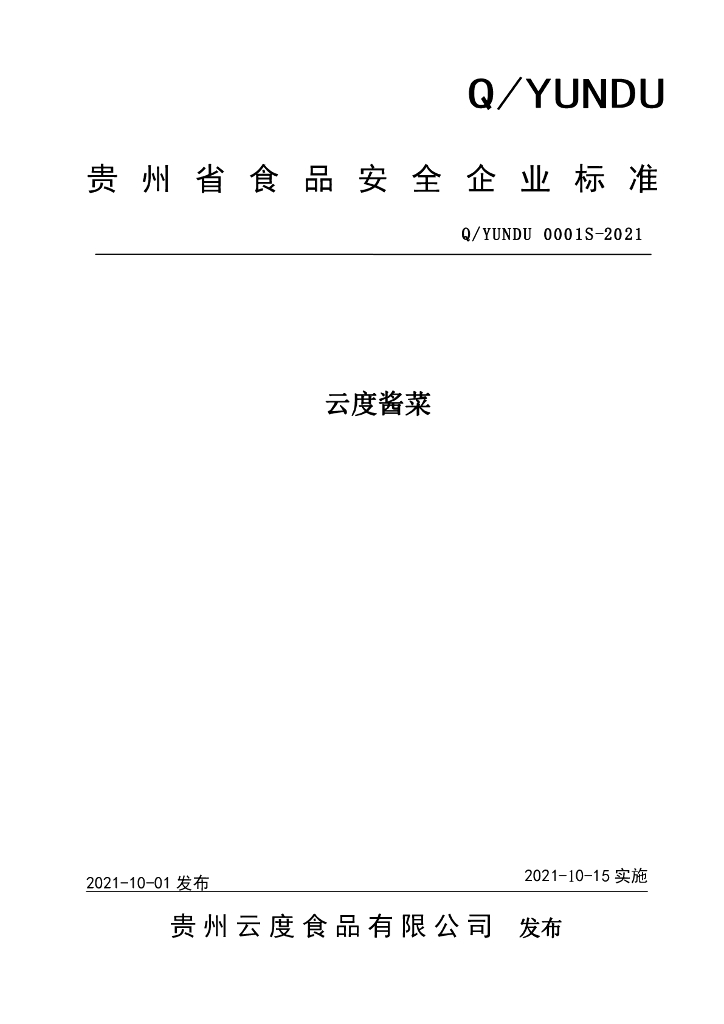 Q/YUNDU

贵州省食品安全企业标准

Q/YUNDU 0001S-2021

云度酱菜

2021-10-01发布

2021-10-15实施

贵州云度食品有限公司 发布